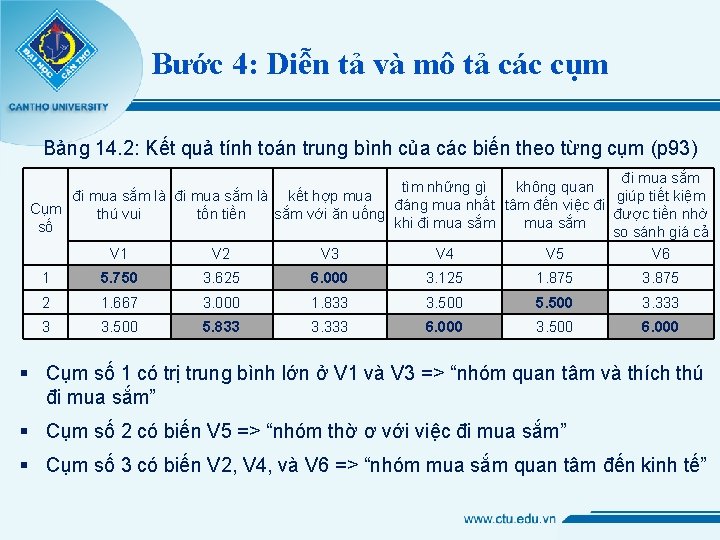 ĐẠI HỌC CẦN THƠ
CANTHO UNIVERSITY

Bước 4: Diễn tả và mô tả các cụm

Bảng 14.2: Kết quả tính toán trung bình của các biến theo từng cụm (p93)

| Cụm số | đi mua sắm là thú vui | đi mua sắm là tốn tiền | kết hợp mua sắm với ăn uống | tìm những gì đáng mua nhất khi đi mua sắm | không quan tâm đến việc đi mua sắm | đi mua sắm giúp tiết kiệm được tiền nhờ so sánh giá cả |
|---|---|---|---|---|---|---|
| | V1 | V2 | V3 | V4 | V5 | V6 |
| 1 | 5.750 | 3.625 | 6.000 | 3.125 | 1.875 | 3.875 |
| 2 | 1.667 | 3.000 | 1.833 | 3.500 | 5.500 | 3.333 |
| 3 | 3.500 | 5.833 | 3.333 | 6.000 | 3.500 | 6.000 |

▪ Cụm số 1 có trị trung bình lớn ở V1 và V3 => “nhóm quan tâm và thích thú đi mua sắm”

▪ Cụm số 2 có biến V5 => “nhóm thờ ơ với việc đi mua sắm”

▪ Cụm số 3 có biến V2, V4, và V6 => “nhóm mua sắm quan tâm đến kinh tế”

www.ctu.edu.vn